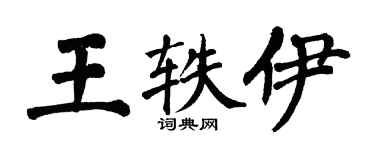 王轶伊
词典网